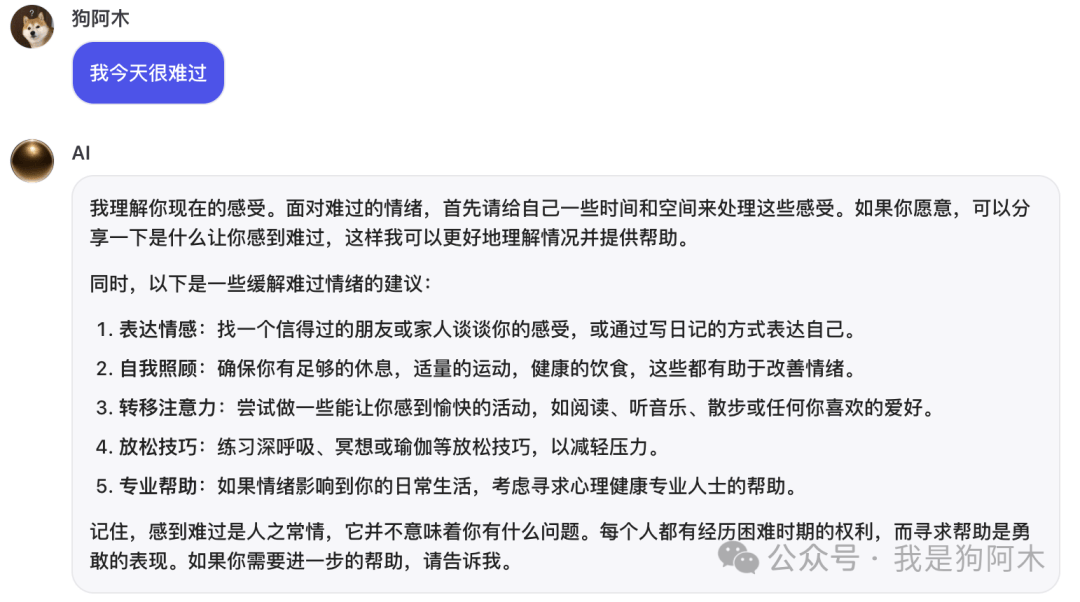 狗阿木

我今天很难过

AI

我理解你现在的感受。面对难过的情绪，首先请给自己一些时间和空间来处理这些感受。如果你愿意，可以分享一下是什么让你感到难过，这样我可以更好地理解情况并提供帮助。

同时，以下是一些缓解难过情绪的建议：

1. 表达情感：找一个信得过的朋友或家人谈谈你的感受，或通过写日记的方式表达自己。
2. 自我照顾：确保你有足够的休息，适量的运动，健康的饮食，这些都有助于改善情绪。
3. 转移注意力：尝试做一些能让你感到愉快的活动，如阅读、听音乐、散步或任何你喜欢的爱好。
4. 放松技巧：练习深呼吸、冥想或瑜伽等放松技巧，以减轻压力。
5. 专业帮助：如果情绪影响到你的日常生活，考虑寻求心理健康专业人士的帮助。

记住，感到难过是人之常情，它并不意味着你有什么问题。每个人都有经历困难时期的权利，而寻求帮助是勇敢的表现。如果你需要进一步的帮助，请告诉我。

公众号 · 我是狗阿木